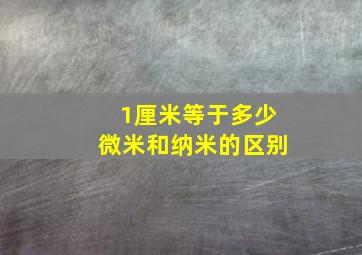 1厘米等于多少
微米和纳米的区别